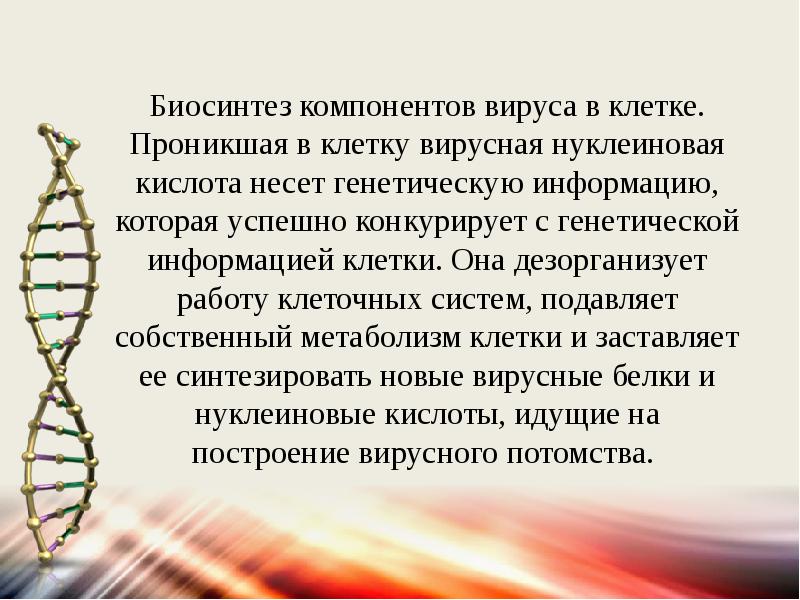 Биосинтез компонентов вируса в клетке. Проникшая в клетку вирусная нуклеиновая кислота несет генетическую информацию, которая успешно конкурирует с генетической информацией клетки. Она дезорганизует работу клеточных систем, подавляет собственный метаболизм клетки и заставляет ее синтезировать новые вирусные белки и нуклеиновые кислоты, идущие на построение вирусного потомства.